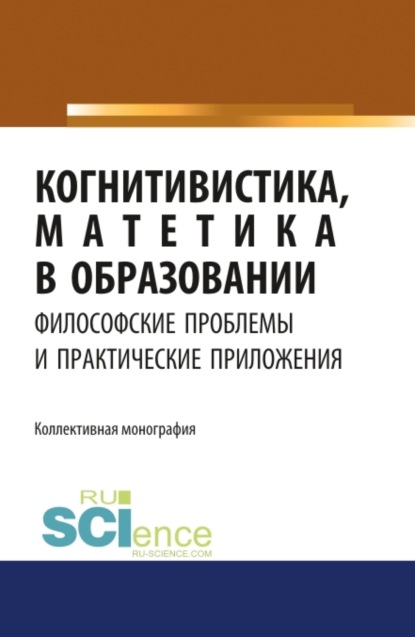 КОГНИТИВИСТИКА,
МАТЕТИКА
В ОБРАЗОВАНИИ
ФИЛОСОФСКИЕ ПРОБЛЕМЫ
И ПРАКТИЧЕСКИЕ ПРИЛОЖЕНИЯ

Коллективная монография

RU
SCIence
RU-SCIENCE.COM